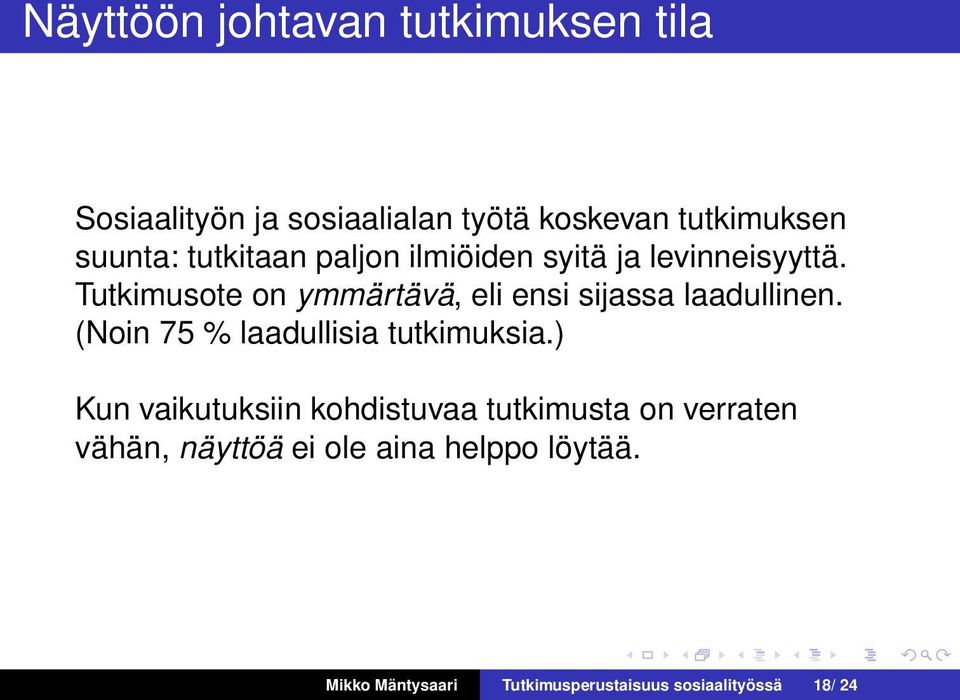 Näyttöön johtavan tutkimuksen tila

Sosiaalityön ja sosiaalialan työtä koskevan tutkimuksen suunta: tutkitaan paljon ilmiöiden syitä ja levinneisyyttä. Tutkimusote on ymmärtävä, eli ensi sijassa laadullinen. (Noin 75 % laadullisia tutkimuksia.)

Kun vaikutuksiin kohdistuvaa tutkimusta on verraten vähän, näyttöä ei ole aina helppo löytää.

Mikko Mäntysaari   Tutkimusperustaisuus sosiaalityössä   18/ 24